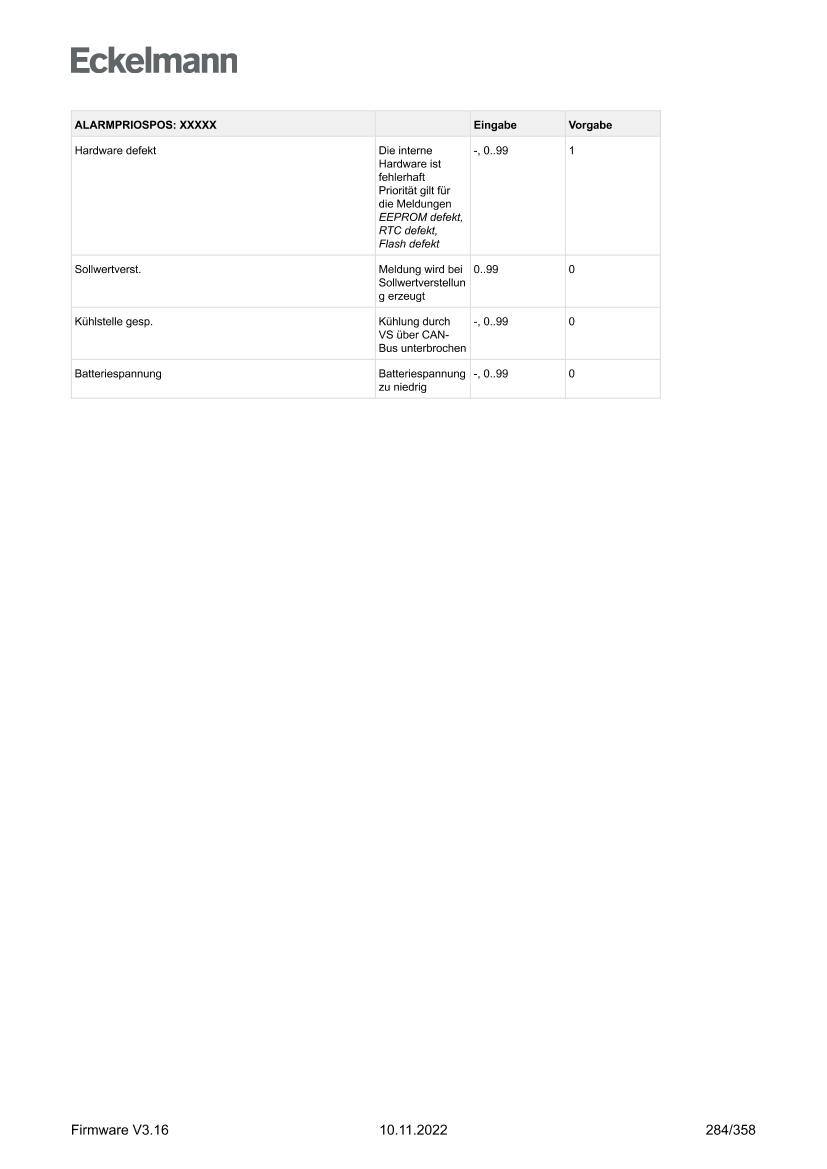 Eckelmann

| ALARMPRIOSPOS: XXXXX | | Eingabe | Vorgabe |
|---|---|---|---|
| Hardware defekt | Die interne Hardware ist fehlerhaft Priorität gilt für die Meldungen EEPROM defekt, RTC defekt, Flash defekt | -, 0..99 | 1 |
| Sollwertverst. | Meldung wird bei Sollwertverstellung erzeugt | 0..99 | 0 |
| Kühlstelle gesp. | Kühlung durch VS über CAN-Bus unterbrochen | -, 0..99 | 0 |
| Batteriespannung | Batteriespannung zu niedrig | -, 0..99 | 0 |

Firmware V3.16 10.11.2022 284/358